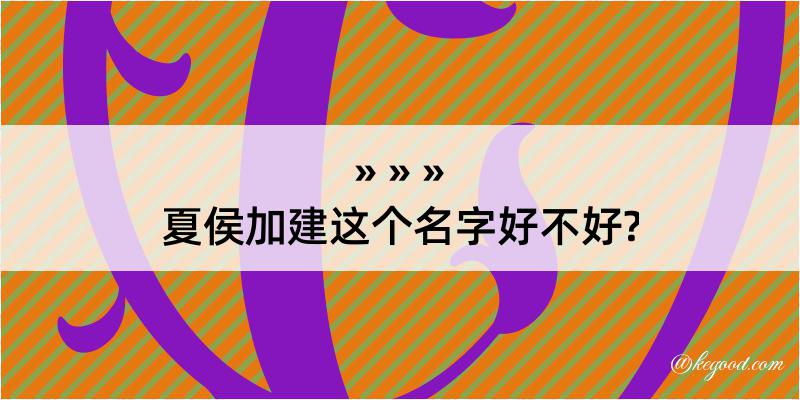 » » »
夏侯加建这个名字好不好?

@kegood.com